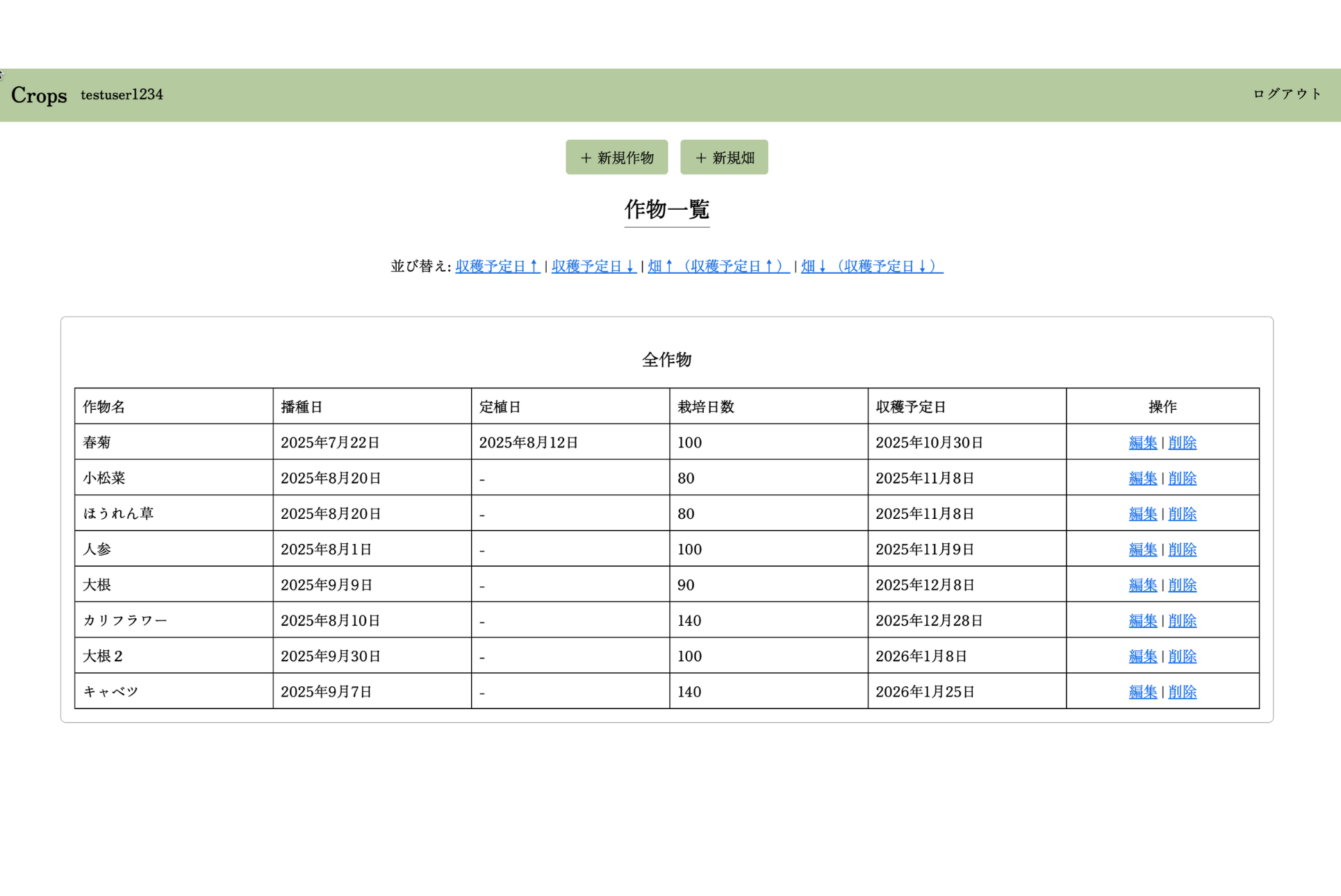 Crops testuser1234

ログアウト

＋ 新規作物 ＋ 新規畑

作物一覧

並び替え: 収穫予定日↑ | 収穫予定日↓ | 畑↑（収穫予定日↑） | 畑↓（収穫予定日↓）

全作物

| 作物名 | 播種日 | 定植日 | 栽培日数 | 収穫予定日 | 操作 |
|---|---|---|---|---|---|
| 春菊 | 2025年7月22日 | 2025年8月12日 | 100 | 2025年10月30日 | 編集 \| 削除 |
| 小松菜 | 2025年8月20日 | - | 80 | 2025年11月8日 | 編集 \| 削除 |
| ほうれん草 | 2025年8月20日 | - | 80 | 2025年11月8日 | 編集 \| 削除 |
| 人参 | 2025年8月1日 | - | 100 | 2025年11月9日 | 編集 \| 削除 |
| 大根 | 2025年9月9日 | - | 90 | 2025年12月8日 | 編集 \| 削除 |
| カリフラワー | 2025年8月10日 | - | 140 | 2025年12月28日 | 編集 \| 削除 |
| 大根２ | 2025年9月30日 | - | 100 | 2026年1月8日 | 編集 \| 削除 |
| キャベツ | 2025年9月7日 | - | 140 | 2026年1月25日 | 編集 \| 削除 |